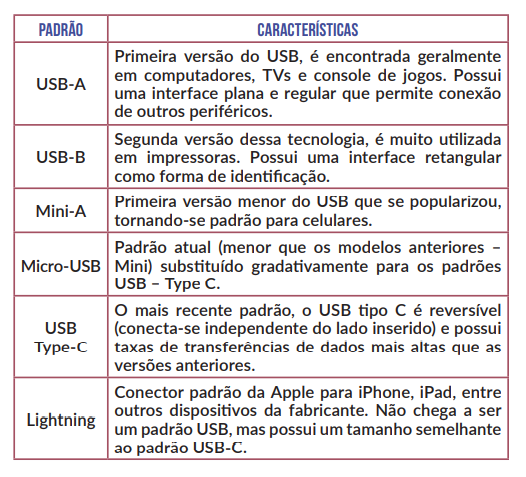 | PADRÃO | CARACTERÍSTICAS |
|---|---|
| USB-A | Primeira versão do USB, é encontrada geralmente em computadores, TVs e console de jogos. Possui uma interface plana e regular que permite conexão de outros periféricos. |
| USB-B | Segunda versão dessa tecnologia, é muito utilizada em impressoras. Possui uma interface retangular como forma de identificação. |
| Mini-A | Primeira versão menor do USB que se popularizou, tornando-se padrão para celulares. |
| Micro-USB | Padrão atual (menor que os modelos anteriores – Mini) substituído gradativamente para os padrões USB – Type C. |
| USB Type-C | O mais recente padrão, o USB tipo C é reversível (conecta-se independente do lado inserido) e possui taxas de transferências de dados mais altas que as versões anteriores. |
| Lightning | Conector padrão da Apple para iPhone, iPad, entre outros dispositivos da fabricante. Não chega a ser um padrão USB, mas possui um tamanho semelhante ao padrão USB-C. |